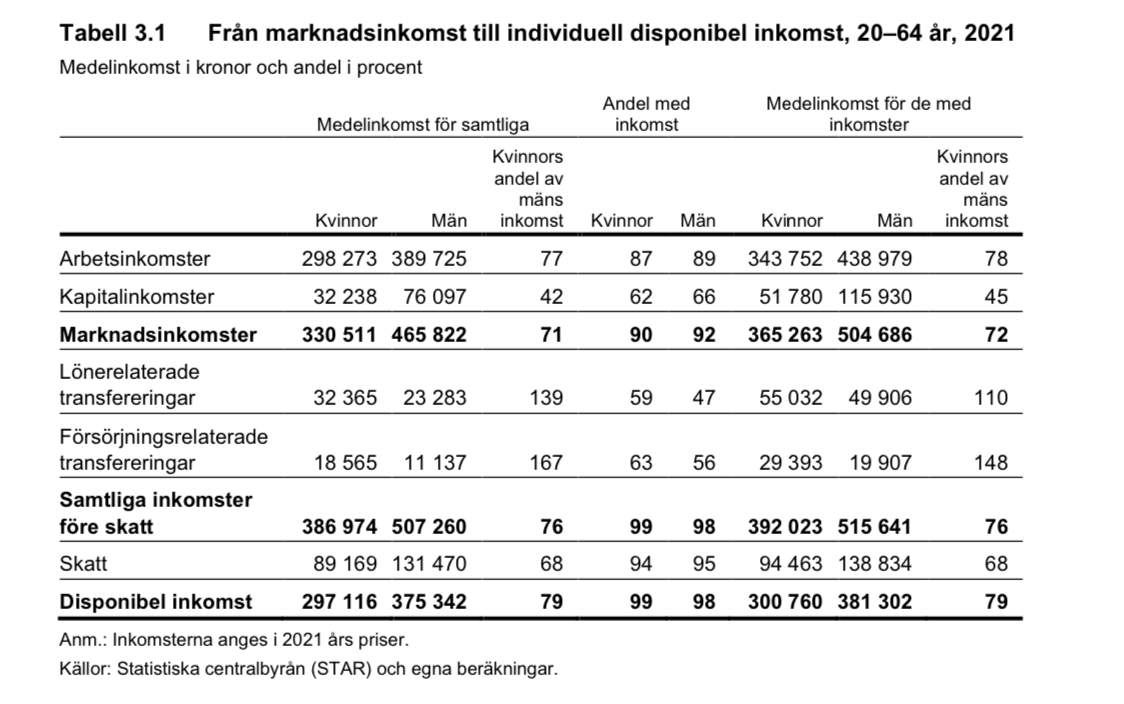 **Tabell 3.1 Från marknadsinkomst till individuell disponibel inkomst, 20–64 år, 2021**

Medelinkomst i kronor och andel i procent

| | Medelinkomst för samtliga | | | Andel med inkomst | | Medelinkomst för de med inkomster | | |
|---|---|---|---|---|---|---|---|---|
| | Kvinnor | Män | Kvinnors andel av mäns inkomst | Kvinnor | Män | Kvinnor | Män | Kvinnors andel av mäns inkomst |
| Arbetsinkomster | 298 273 | 389 725 | 77 | 87 | 89 | 343 752 | 438 979 | 78 |
| Kapitalinkomster | 32 238 | 76 097 | 42 | 62 | 66 | 51 780 | 115 930 | 45 |
| **Marknadsinkomster** | **330 511** | **465 822** | **71** | **90** | **92** | **365 263** | **504 686** | **72** |
| Lönerelaterade transfereringar | 32 365 | 23 283 | 139 | 59 | 47 | 55 032 | 49 906 | 110 |
| Försörjningsrelaterade transfereringar | 18 565 | 11 137 | 167 | 63 | 56 | 29 393 | 19 907 | 148 |
| **Samtliga inkomster före skatt** | **386 974** | **507 260** | **76** | **99** | **98** | **392 023** | **515 641** | **76** |
| Skatt | 89 169 | 131 470 | 68 | 94 | 95 | 94 463 | 138 834 | 68 |
| **Disponibel inkomst** | **297 116** | **375 342** | **79** | **99** | **98** | **300 760** | **381 302** | **79** |

Anm.: Inkomsterna anges i 2021 års priser.

Källor: Statistiska centralbyrån (STAR) och egna beräkningar.